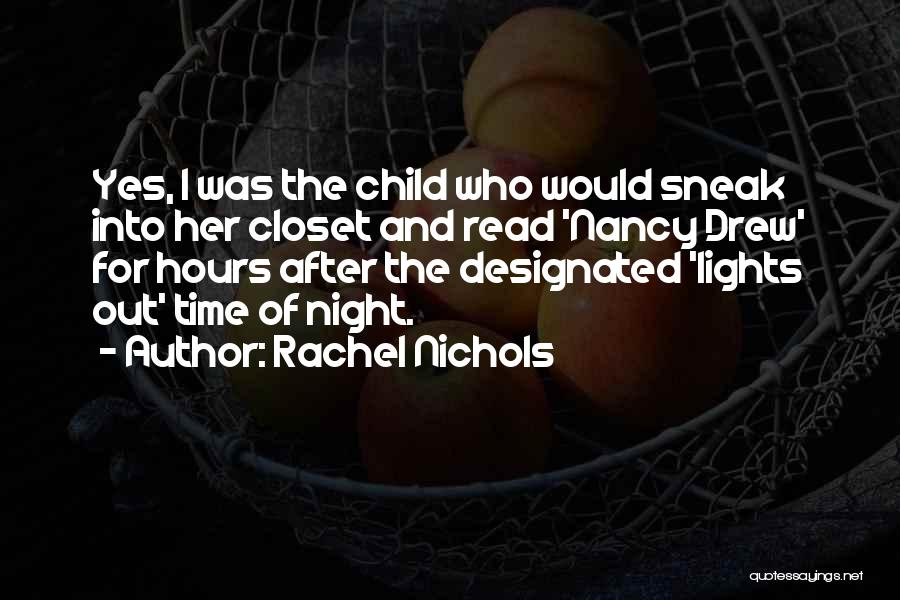 Yes, I was the child who would sneak into her closet and read 'Nancy Drew' for hours after the designated 'lights out' time of night.
- Author: Rachel Nichols

quotessayings.net